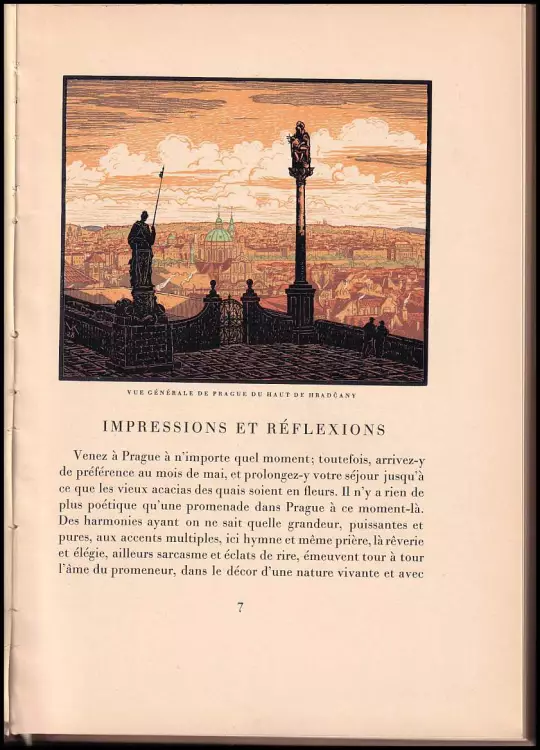 VUE GÉNÉRALE DE PRAGUE DU HAUT DE HRADČANY

IMPRESSIONS ET RÉFLEXIONS

Venez à Prague à n'importe quel moment; toutefois, arrivez-y de préférence au mois de mai, et prolongez-y votre séjour jusqu'à ce que les vieux acacias des quais soient en fleurs. Il n'y a rien de plus poétique qu'une promenade dans Prague à ce moment-là. Des harmonies ayant on ne sait quelle grandeur, puissantes et pures, aux accents multiples, ici hymne et même prière, là rêverie et élégie, ailleurs sarcasme et éclats de rire, émeuvent tour à tour l'âme du promeneur, dans le décor d'une nature vivante et avec

7